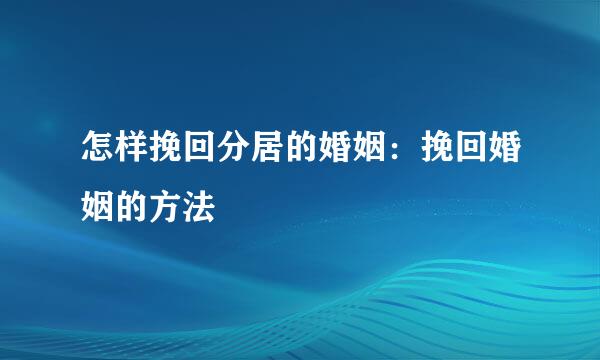 怎样挽回分居的婚姻：挽回婚姻的方法